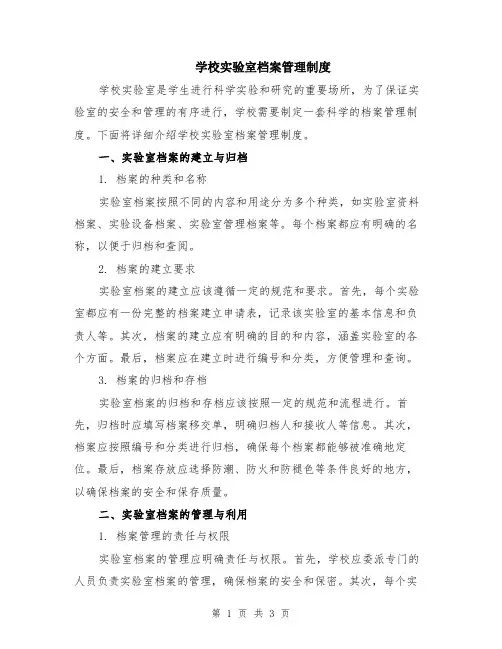 学校实验室档案管理制度

学校实验室是学生进行科学实验和研究的重要场所，为了保证实验室的安全和管理的有序进行，学校需要制定一套科学的档案管理制度。下面将详细介绍学校实验室档案管理制度。

一、实验室档案的建立与归档

1. 档案的种类和名称

实验室档案按照不同的内容和用途分为多个种类，如实验室资料档案、实验设备档案、实验室管理档案等。每个档案都应有明确的名称，以便于归档和查阅。

2. 档案的建立要求

实验室档案的建立应该遵循一定的规范和要求。首先，每个实验室都应有一份完整的档案建立申请表，记录该实验室的基本信息和负责人等。其次，档案的建立应有明确的目的和内容，涵盖实验室的各个方面。最后，档案应在建立时进行编号和分类，方便管理和查询。

3. 档案的归档和存档

实验室档案的归档和存档应该按照一定的规范和流程进行。首先，归档时应填写档案移交单，明确归档人和接收人等信息。其次，档案应按照编号和分类进行归档，确保每个档案都能够被准确地定位。最后，档案存放应选择防潮、防火和防褪色等条件良好的地方，以确保档案的安全和保存质量。

二、实验室档案的管理与利用

1. 档案管理的责任与权限

实验室档案的管理应明确责任与权限。首先，学校应委派专门的人员负责实验室档案的管理，确保档案的安全和保密。其次，每个实

第 1 页 共 3 页